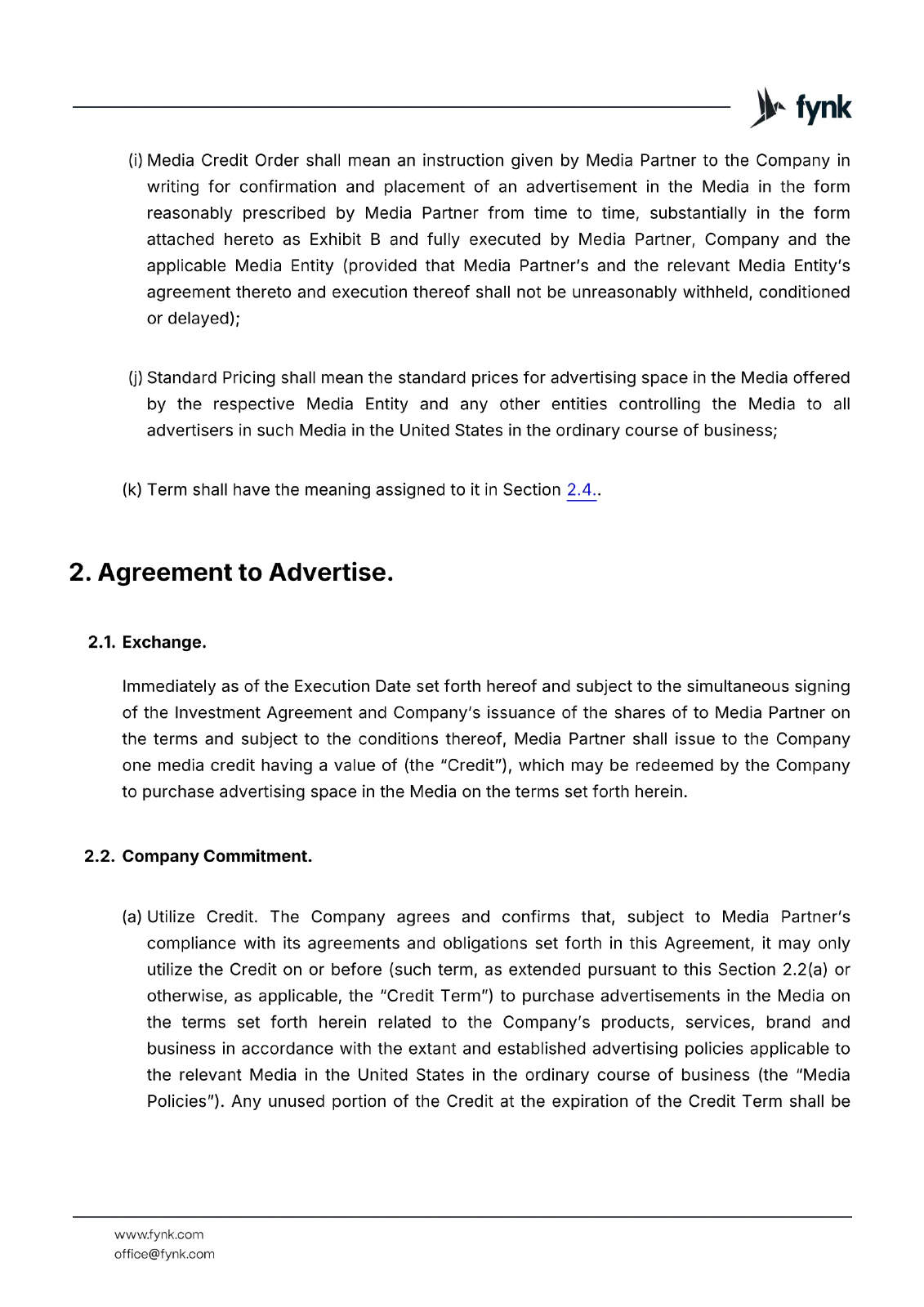 fynk

(i) Media Credit Order shall mean an instruction given by Media Partner to the Company in writing for confirmation and placement of an advertisement in the Media in the form reasonably prescribed by Media Partner from time to time, substantially in the form attached hereto as Exhibit B and fully executed by Media Partner, Company and the applicable Media Entity (provided that Media Partner's and the relevant Media Entity's agreement thereto and execution thereof shall not be unreasonably withheld, conditioned or delayed);

(j) Standard Pricing shall mean the standard prices for advertising space in the Media offered by the respective Media Entity and any other entities controlling the Media to all advertisers in such Media in the United States in the ordinary course of business;

(k) Term shall have the meaning assigned to it in Section 2.4..

2. Agreement to Advertise.

2.1. Exchange.

Immediately as of the Execution Date set forth hereof and subject to the simultaneous signing of the Investment Agreement and Company's issuance of the shares of to Media Partner on the terms and subject to the conditions thereof, Media Partner shall issue to the Company one media credit having a value of (the "Credit"), which may be redeemed by the Company to purchase advertising space in the Media on the terms set forth herein.

2.2. Company Commitment.

(a) Utilize Credit. The Company agrees and confirms that, subject to Media Partner's compliance with its agreements and obligations set forth in this Agreement, it may only utilize the Credit on or before (such term, as extended pursuant to this Section 2.2(a) or otherwise, as applicable, the "Credit Term") to purchase advertisements in the Media on the terms set forth herein related to the Company's products, services, brand and business in accordance with the extant and established advertising policies applicable to the relevant Media in the United States in the ordinary course of business (the "Media Policies"). Any unused portion of the Credit at the expiration of the Credit Term shall be

www.fynk.com
office@fynk.com